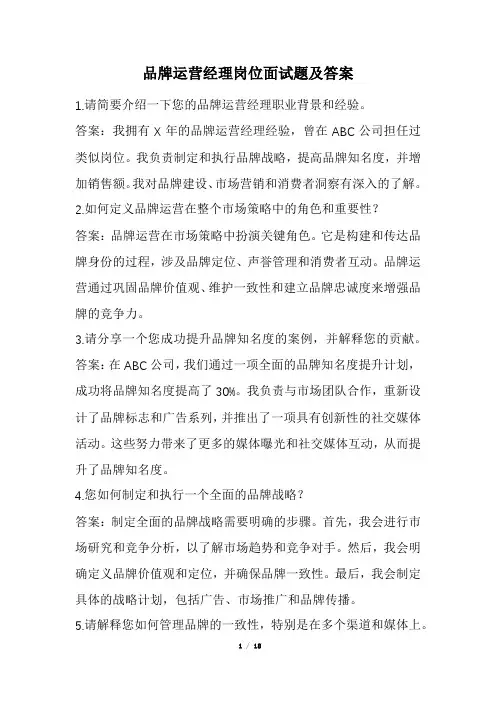 品牌运营经理岗位面试题及答案

1.请简要介绍一下您的品牌运营经理职业背景和经验。

答案：我拥有 X 年的品牌运营经理经验，曾在 ABC 公司担任过类似岗位。我负责制定和执行品牌战略，提高品牌知名度，并增加销售额。我对品牌建设、市场营销和消费者洞察有深入的了解。

2.如何定义品牌运营在整个市场策略中的角色和重要性？

答案：品牌运营在市场策略中扮演关键角色。它是构建和传达品牌身份的过程，涉及品牌定位、声誉管理和消费者互动。品牌运营通过巩固品牌价值观、维护一致性和建立品牌忠诚度来增强品牌的竞争力。

3.请分享一个您成功提升品牌知名度的案例，并解释您的贡献。

答案：在 ABC 公司，我们通过一项全面的品牌知名度提升计划，成功将品牌知名度提高了 30%。我负责与市场团队合作，重新设计了品牌标志和广告系列，并推出了一项具有创新性的社交媒体活动。这些努力带来了更多的媒体曝光和社交媒体互动，从而提升了品牌知名度。

4.您如何制定和执行一个全面的品牌战略？

答案：制定全面的品牌战略需要明确的步骤。首先，我会进行市场研究和竞争分析，以了解市场趋势和竞争对手。然后，我会明确定义品牌价值观和定位，并确保品牌一致性。最后，我会制定具体的战略计划，包括广告、市场推广和品牌传播。

5.请解释您如何管理品牌的一致性，特别是在多个渠道和媒体上。

1 / 18